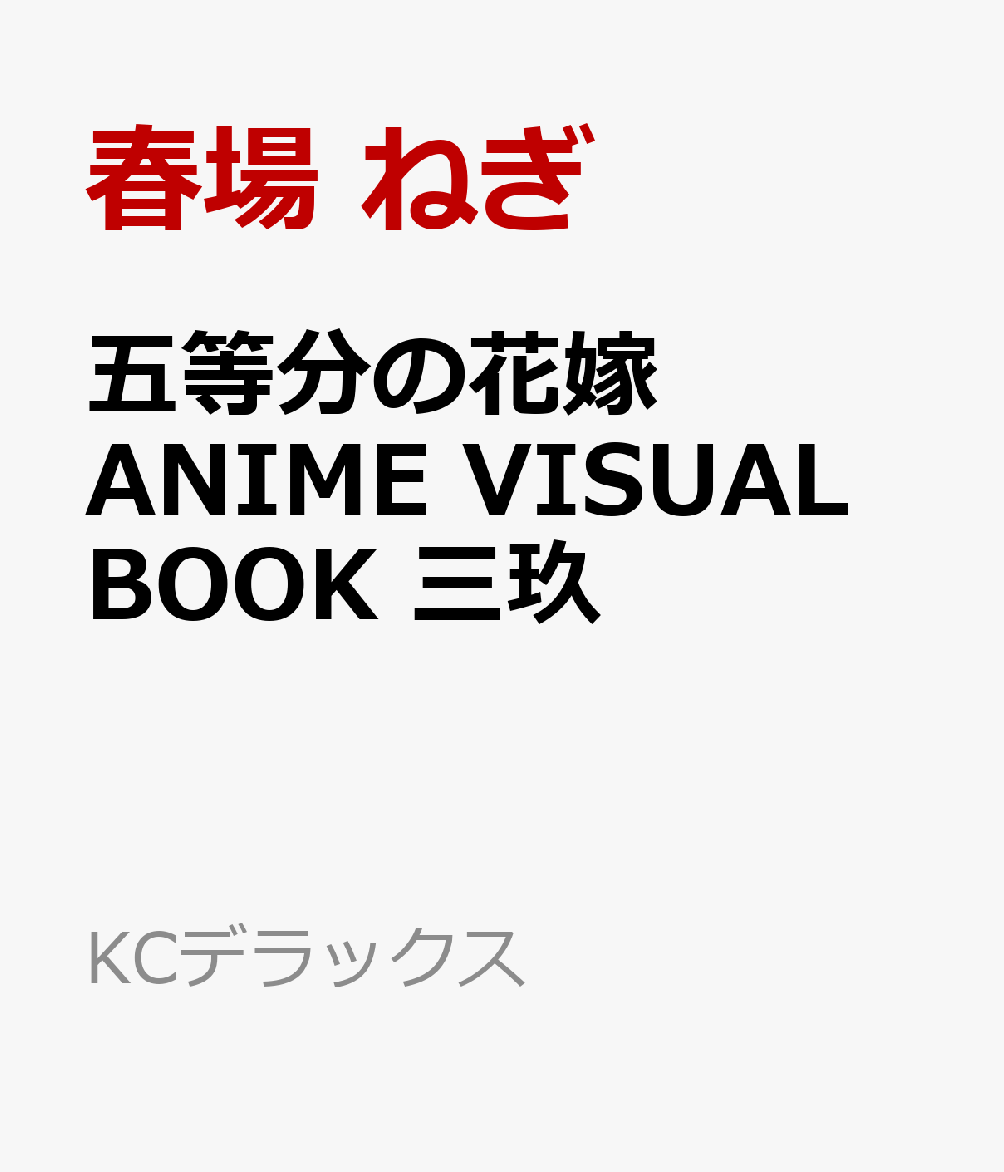 春場 ねぎ

五等分の花嫁 ANIME VISUAL BOOK 三玖

KCデラックス